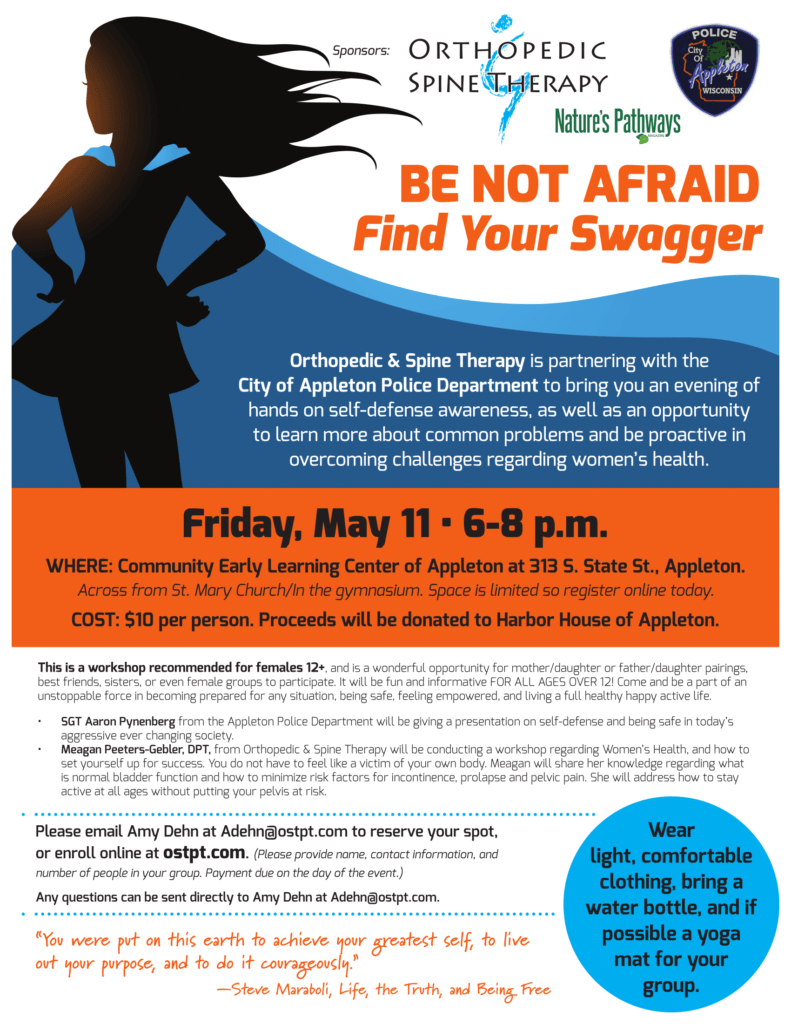 Sponsors: ORTHOPEDIC SPINE THERAPY

Nature's Pathways

POLICE
City of Appleton
WISCONSIN

BE NOT AFRAID
Find Your Swagger

Orthopedic & Spine Therapy is partnering with the City of Appleton Police Department to bring you an evening of hands on self-defense awareness, as well as an opportunity to learn more about common problems and be proactive in overcoming challenges regarding women's health.

Friday, May 11 • 6-8 p.m.

WHERE: Community Early Learning Center of Appleton at 313 S. State St., Appleton.

Across from St. Mary Church/In the gymnasium. Space is limited so register online today.

COST: $10 per person. Proceeds will be donated to Harbor House of Appleton.

This is a workshop recommended for females 12+, and is a wonderful opportunity for mother/daughter or father/daughter pairings, best friends, sisters, or even female groups to participate. It will be fun and informative FOR ALL AGES OVER 12! Come and be a part of an unstoppable force in becoming prepared for any situation, being safe, feeling empowered, and living a full healthy happy active life.

• SGT Aaron Pynenberg from the Appleton Police Department will be giving a presentation on self-defense and being safe in today's aggressive ever changing society.
• Meagan Peeters-Gebler, DPT, from Orthopedic & Spine Therapy will be conducting a workshop regarding Women's Health, and how to set yourself up for success. You do not have to feel like a victim of your own body. Meagan will share her knowledge regarding what is normal bladder function and how to minimize risk factors for incontinence, prolapse and pelvic pain. She will address how to stay active at all ages without putting your pelvis at risk.

Please email Amy Dehn at Adehn@ostpt.com to reserve your spot, or enroll online at ostpt.com. (Please provide name, contact information, and number of people in your group. Payment due on the day of the event.)

Any questions can be sent directly to Amy Dehn at Adehn@ostpt.com.

"You were put on this earth to achieve your greatest self, to live out your purpose, and to do it courageously."
—Steve Maraboli, Life, the Truth, and Being Free

Wear light, comfortable clothing, bring a water bottle, and if possible a yoga mat for your group.